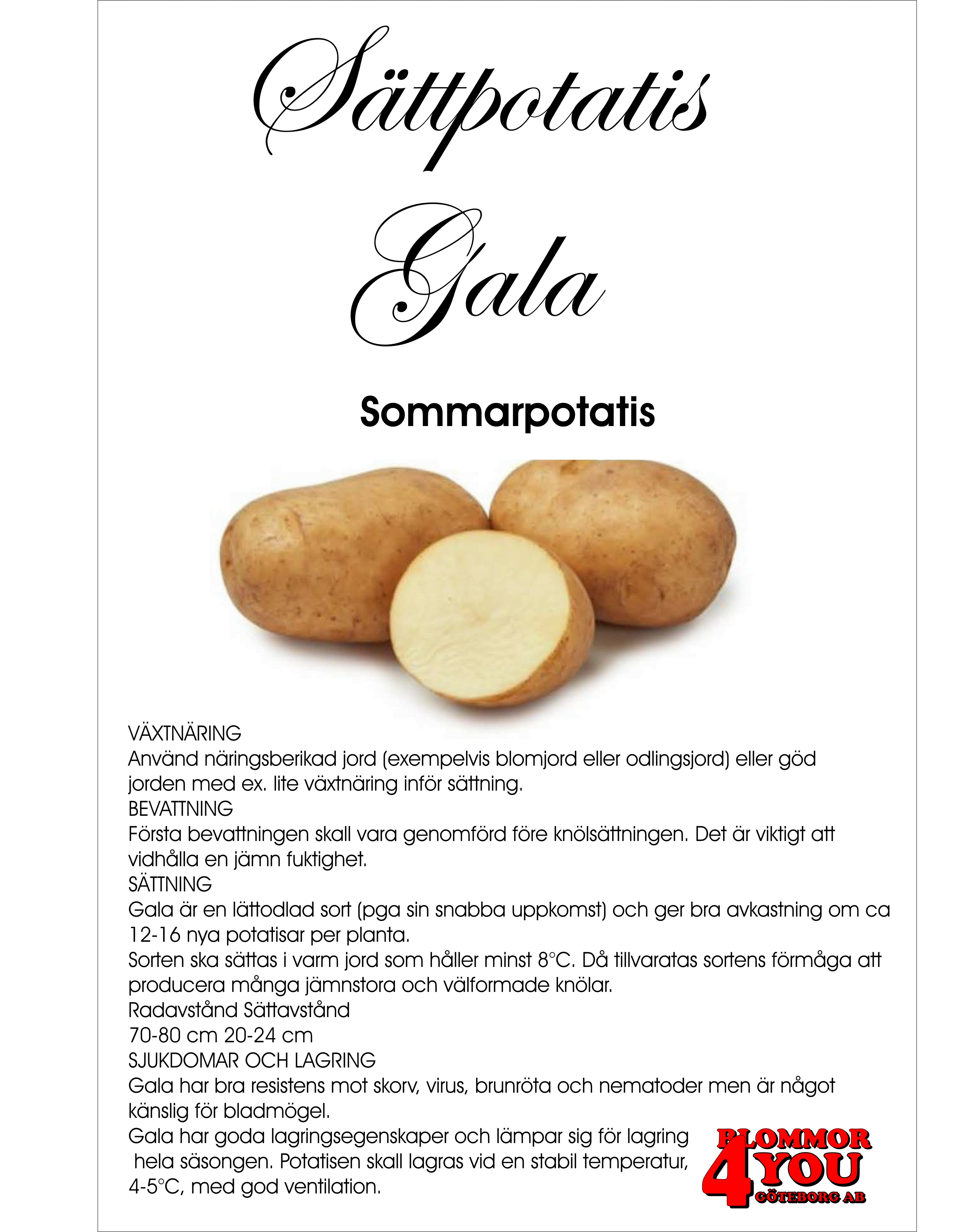 Sättpotatis
Gala

Sommarpotatis

VÄXTNÄRING
Använd näringsberikad jord (exempelvis blomjord eller odlingsjord) eller göd jorden med ex. lite växtnäring inför sättning.
BEVATTNING
Första bevattningen skall vara genomförd före knölsättningen. Det är viktigt att vidhålla en jämn fuktighet.
SÄTTNING
Gala är en lättodlad sort (pga sin snabba uppkomst) och ger bra avkastning om ca 12-16 nya potatisar per planta.
Sorten ska sättas i varm jord som håller minst 8°C. Då tillvaratas sortens förmåga att producera många jämnstora och välformade knölar.
Radavstånd Sättavstånd
70-80 cm 20-24 cm
SJUKDOMAR OCH LAGRING
Gala har bra resistens mot skorv, virus, brunröta och nematoder men är något känslig för bladmögel.
Gala har goda lagringsegenskaper och lämpar sig för lagring hela säsongen. Potatisen skall lagras vid en stabil temperatur, 4-5°C, med god ventilation.

BLOMMOR 4 YOU GÖTEBORG AB